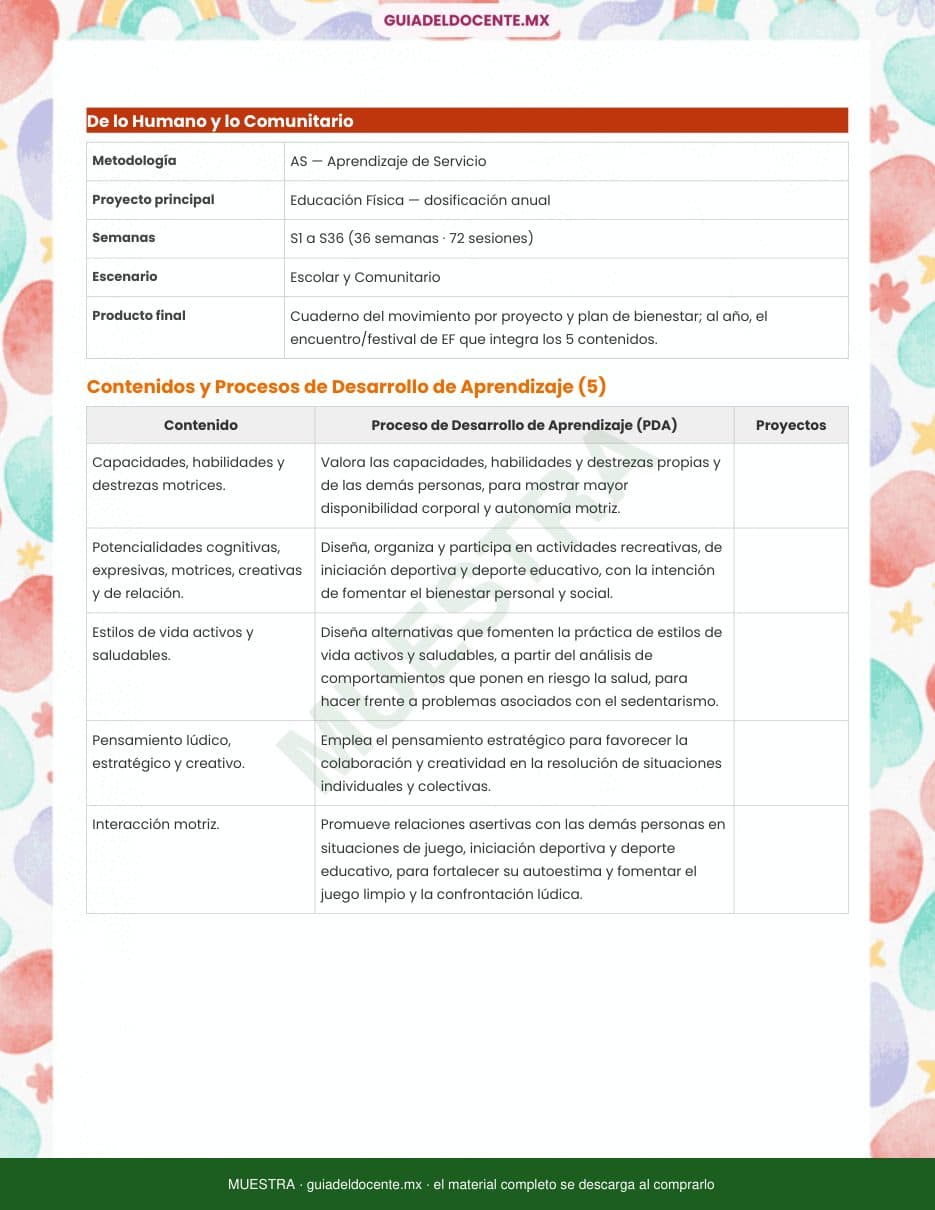 GUIADELDOCENTE.MX

De lo Humano y lo Comunitario

| Metodología | AS — Aprendizaje de Servicio |
|---|---|
| Proyecto principal | Educación Física — dosificación anual |
| Semanas | S1 a S36 (36 semanas · 72 sesiones) |
| Escenario | Escolar y Comunitario |
| Producto final | Cuaderno del movimiento por proyecto y plan de bienestar; al año, el encuentro/festival de EF que integra los 5 contenidos. |

Contenidos y Procesos de Desarrollo de Aprendizaje (5)

| Contenido | Proceso de Desarrollo de Aprendizaje (PDA) | Proyectos |
|---|---|---|
| Capacidades, habilidades y destrezas motrices. | Valora las capacidades, habilidades y destrezas propias y de las demás personas, para mostrar mayor disponibilidad corporal y autonomía motriz. | |
| Potencialidades cognitivas, expresivas, motrices, creativas y de relación. | Diseña, organiza y participa en actividades recreativas, de iniciación deportiva y deporte educativo, con la intención de fomentar el bienestar personal y social. | |
| Estilos de vida activos y saludables. | Diseña alternativas que fomenten la práctica de estilos de vida activos y saludables, a partir del análisis de comportamientos que ponen en riesgo la salud, para hacer frente a problemas asociados con el sedentarismo. | |
| Pensamiento lúdico, estratégico y creativo. | Emplea el pensamiento estratégico para favorecer la colaboración y creatividad en la resolución de situaciones individuales y colectivas. | |
| Interacción motriz. | Promueve relaciones asertivas con las demás personas en situaciones de juego, iniciación deportiva y deporte educativo, para fortalecer su autoestima y fomentar el juego limpio y la confrontación lúdica. | |

MUESTRA

MUESTRA · guiadeldocente.mx · el material completo se descarga al comprarlo